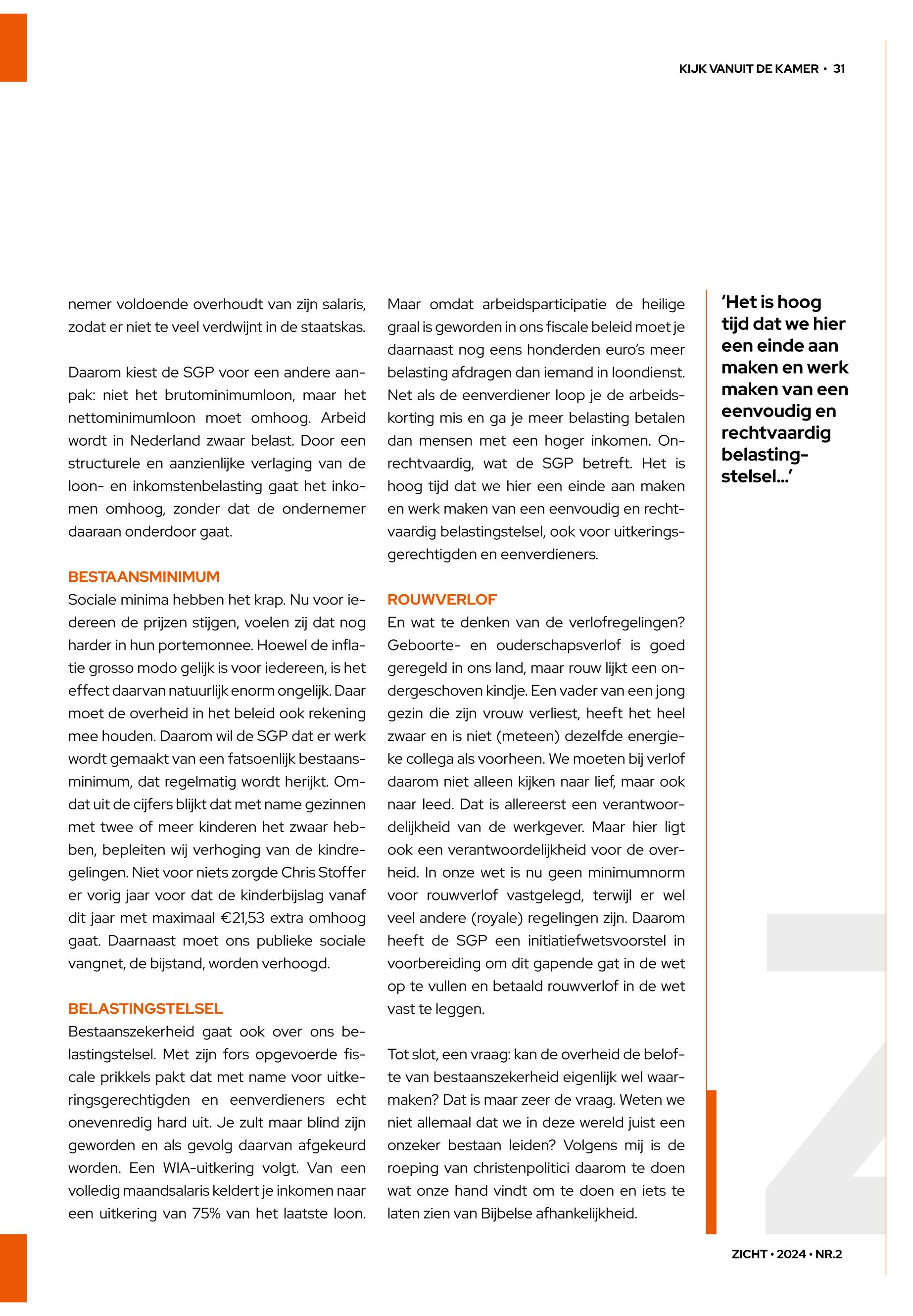 KIJK VANUIT DE KAMER • 31

nemer voldoende overhoudt van zijn salaris, zodat er niet te veel verdwijnt in de staatskas.

Daarom kiest de SGP voor een andere aanpak: niet het brutominimumloon, maar het nettominimumloon moet omhoog. Arbeid wordt in Nederland zwaar belast. Door een structurele en aanzienlijke verlaging van de loon- en inkomstenbelasting gaat het inkomen omhoog, zonder dat de ondernemer daaraan onderdoor gaat.

BESTAANSMINIMUM

Sociale minima hebben het krap. Nu voor iedereen de prijzen stijgen, voelen zij dat nog harder in hun portemonnee. Hoewel de inflatie grosso modo gelijk is voor iedereen, is het effect daarvan natuurlijk enorm ongelijk. Daar moet de overheid in het beleid ook rekening mee houden. Daarom wil de SGP dat er werk wordt gemaakt van een fatsoenlijk bestaansminimum, dat regelmatig wordt herijkt. Omdat uit de cijfers blijkt dat met name gezinnen met twee of meer kinderen het zwaar hebben, bepleiten wij verhoging van de kindregelingen. Niet voor niets zorgde Chris Stoffer er vorig jaar voor dat de kinderbijslag vanaf dit jaar met maximaal €21,53 extra omhoog gaat. Daarnaast moet ons publieke sociale vangnet, de bijstand, worden verhoogd.

BELASTINGSTELSEL

Bestaanszekerheid gaat ook over ons belastingstelsel. Met zijn fors opgevoerde fiscale prikkels pakt dat met name voor uitkeringsgerechtigden en eenverdieners echt onevenredig hard uit. Je zult maar blind zijn geworden en als gevolg daarvan afgekeurd worden. Een WIA-uitkering volgt. Van een volledig maandsalaris keldert je inkomen naar een uitkering van 75% van het laatste loon.

Maar omdat arbeidsparticipatie de heilige graal is geworden in ons fiscale beleid moet je daarnaast nog eens honderden euro's meer belasting afdragen dan iemand in loondienst. Net als de eenverdiener loop je de arbeidskorting mis en ga je meer belasting betalen dan mensen met een hoger inkomen. Onrechtvaardig, wat de SGP betreft. Het is hoog tijd dat we hier een einde aan maken en werk maken van een eenvoudig en rechtvaardig belastingstelsel, ook voor uitkeringsgerechtigden en eenverdieners.

ROUWVERLOF

En wat te denken van de verlofregelingen? Geboorte- en ouderschapsverlof is goed geregeld in ons land, maar rouw lijkt een ondergeschoven kindje. Een vader van een jong gezin die zijn vrouw verliest, heeft het heel zwaar en is niet (meteen) dezelfde energieke collega als voorheen. We moeten bij verlof daarom niet alleen kijken naar lief, maar ook naar leed. Dat is allereerst een verantwoordelijkheid van de werkgever. Maar hier ligt ook een verantwoordelijkheid voor de overheid. In onze wet is nu geen minimumnorm voor rouwverlof vastgelegd, terwijl er wel veel andere (royale) regelingen zijn. Daarom heeft de SGP een initiatiefwetsvoorstel in voorbereiding om dit gapende gat in de wet op te vullen en betaald rouwverlof in de wet vast te leggen.

Tot slot, een vraag: kan de overheid de belofte van bestaanszekerheid eigenlijk wel waarmaken? Dat is maar zeer de vraag. Weten we niet allemaal dat we in deze wereld juist een onzeker bestaan leiden? Volgens mij is de roeping van christenpolitici daarom te doen wat onze hand vindt om te doen en iets te laten zien van Bijbelse afhankelijkheid.

'Het is hoog tijd dat we hier een einde aan maken en werk maken van een eenvoudig en rechtvaardig belastingstelsel...'

ZICHT • 2024 • NR.2